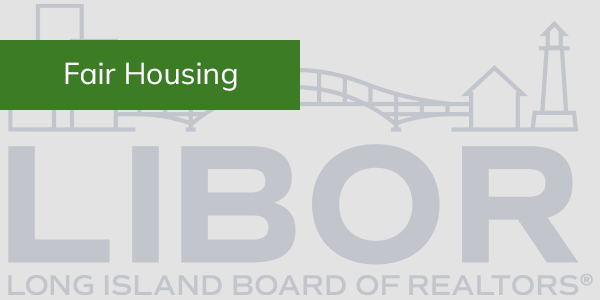 Fair Housing

LIBOR

LONG ISLAND BOARD OF REALTORS®